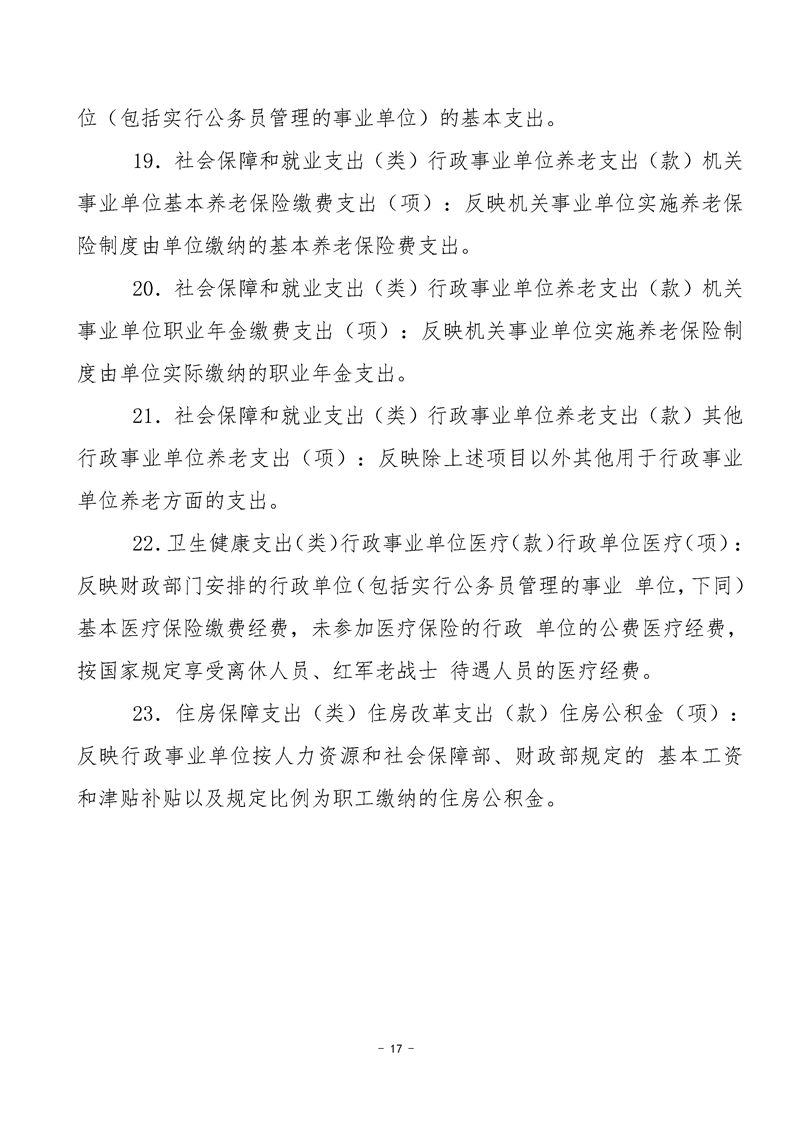 位（包括实行公务员管理的事业单位）的基本支出。

19．社会保障和就业支出（类）行政事业单位养老支出（款）机关事业单位基本养老保险缴费支出（项）：反映机关事业单位实施养老保险制度由单位缴纳的基本养老保险费支出。

20．社会保障和就业支出（类）行政事业单位养老支出（款）机关事业单位职业年金缴费支出（项）：反映机关事业单位实施养老保险制度由单位实际缴纳的职业年金支出。

21．社会保障和就业支出（类）行政事业单位养老支出（款）其他行政事业单位养老支出（项）：反映除上述项目以外其他用于行政事业单位养老方面的支出。

22.卫生健康支出(类)行政事业单位医疗(款)行政单位医疗(项)：反映财政部门安排的行政单位(包括实行公务员管理的事业 单位,下同)基本医疗保险缴费经费，未参加医疗保险的行政 单位的公费医疗经费，按国家规定享受离休人员、红军老战士 待遇人员的医疗经费。

23．住房保障支出（类）住房改革支出（款）住房公积金（项）：反映行政事业单位按人力资源和社会保障部、财政部规定的 基本工资和津贴补贴以及规定比例为职工缴纳的住房公积金。

- 17 -